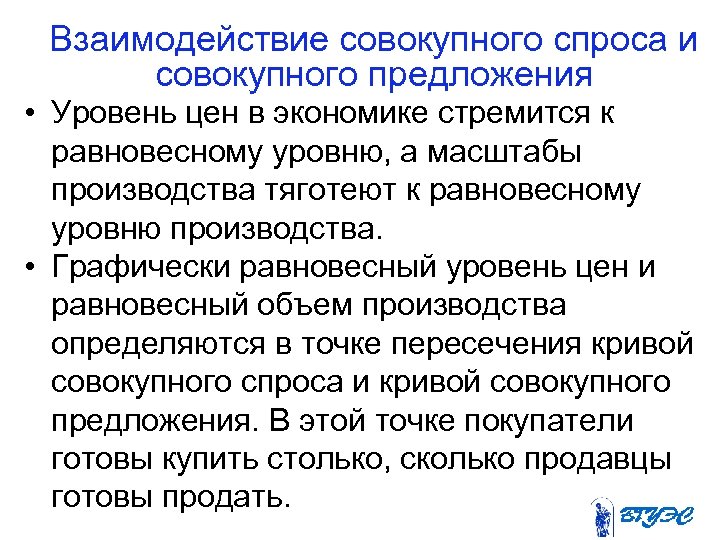 Взаимодействие совокупного спроса и совокупного предложения

• Уровень цен в экономике стремится к равновесному уровню, а масштабы производства тяготеют к равновесному уровню производства.

• Графически равновесный уровень цен и равновесный объем производства определяются в точке пересечения кривой совокупного спроса и кривой совокупного предложения. В этой точке покупатели готовы купить столько, сколько продавцы готовы продать.

ВГУЭС